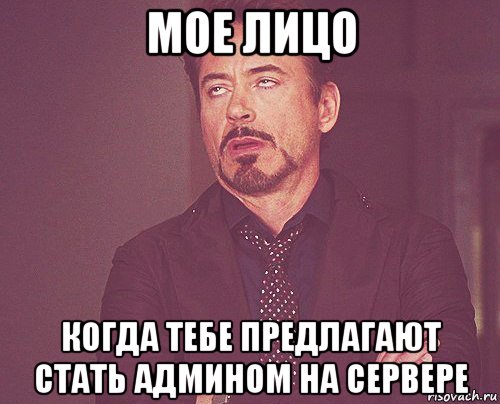 МОЕ ЛИЦО

КОГДА ТЕБЕ ПРЕДЛАГАЮТ СТАТЬ АДМИНОМ НА СЕРВЕРЕ

risovach.ru